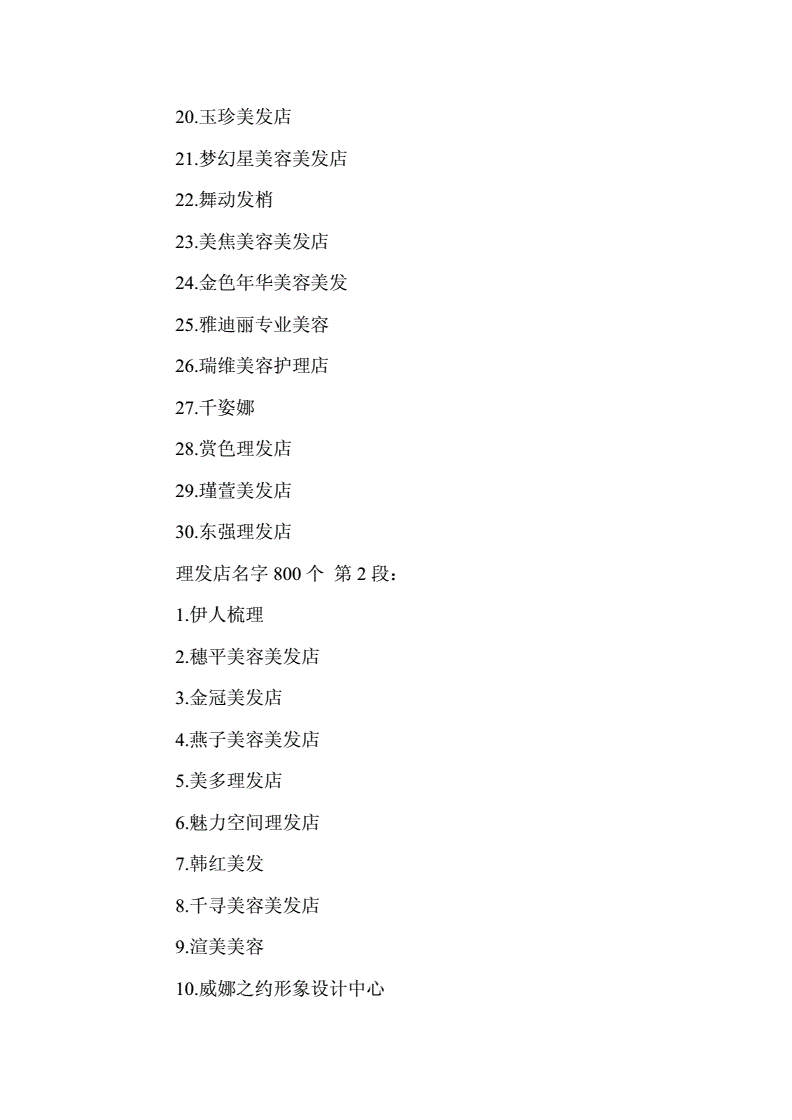 20.玉珍美发店

21.梦幻星美容美发店

22.舞动发梢

23.美焦美容美发店

24.金色年华美容美发

25.雅迪丽专业美容

26.瑞维美容护理店

27.千姿娜

28.赏色理发店

29.瑾萱美发店

30.东强理发店

理发店名字 800 个 第 2 段：

1.伊人梳理

2.穗平美容美发店

3.金冠美发店

4.燕子美容美发店

5.美多理发店

6.魅力空间理发店

7.韩红美发

8.千寻美容美发店

9.渲美美容

10.威娜之约形象设计中心